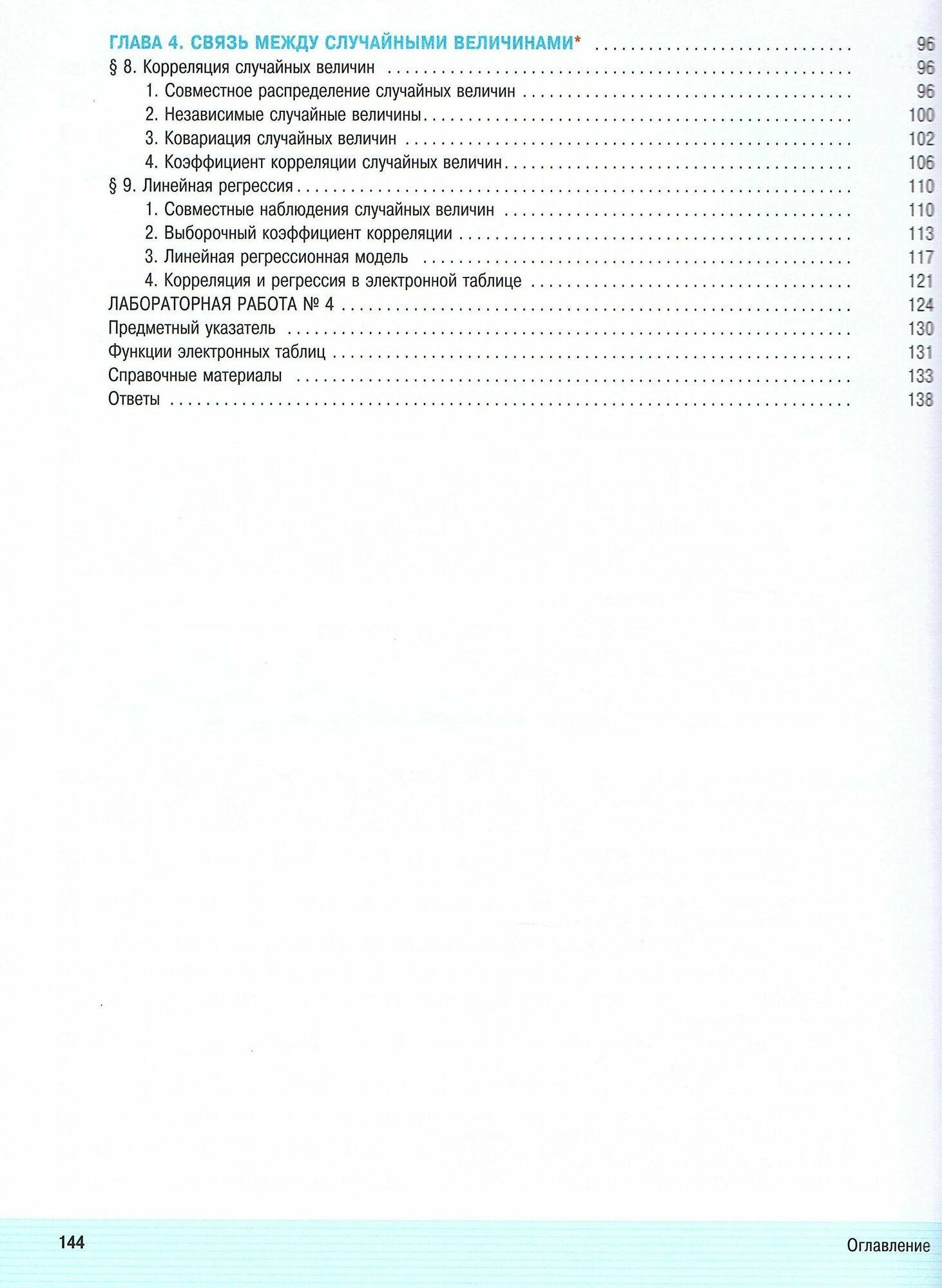 ГЛАВА 4. СВЯЗЬ МЕЖДУ СЛУЧАЙНЫМИ ВЕЛИЧИНАМИ* 96
§ 8. Корреляция случайных величин 96
1. Совместное распределение случайных величин 96
2. Независимые случайные величины 100
3. Ковариация случайных величин 102
4. Коэффициент корреляции случайных величин 106
§ 9. Линейная регрессия 110
1. Совместные наблюдения случайных величин 110
2. Выборочный коэффициент корреляции 113
3. Линейная регрессионная модель 117
4. Корреляция и регрессия в электронной таблице 121
ЛАБОРАТОРНАЯ РАБОТА № 4 124
Предметный указатель 130
Функции электронных таблиц 131
Справочные материалы 133
Ответы 138

144 Оглавление